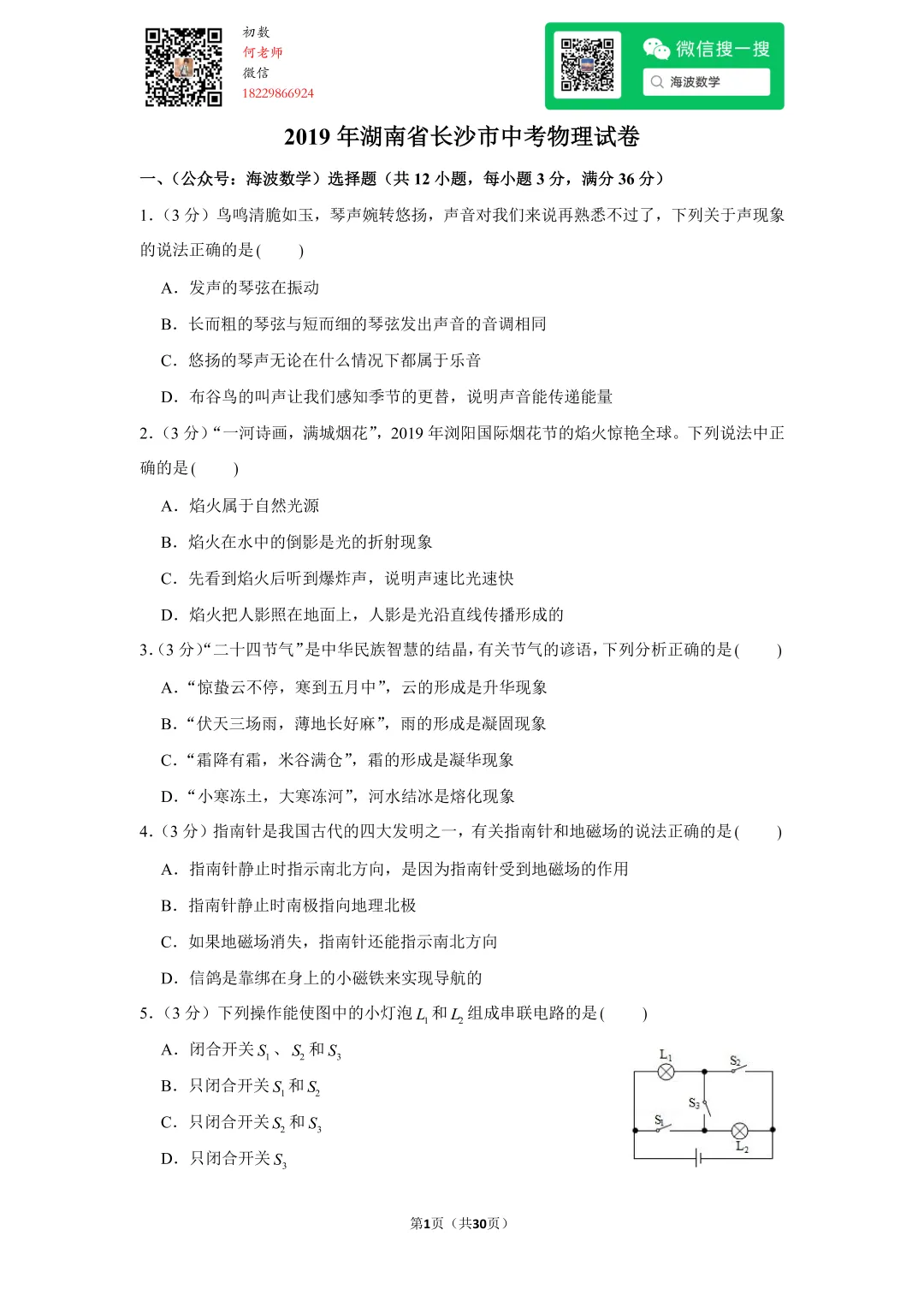 初数
何老师
微信
18229866924

微信搜一搜
海波数学

2019 年湖南省长沙市中考物理试卷

一、（公众号：海波数学）选择题（共 12 小题，每小题 3 分，满分 36 分）

1.（3 分）鸟鸣清脆如玉，琴声婉转悠扬，声音对我们来说再熟悉不过了，下列关于声现象的说法正确的是(　　)

A．发声的琴弦在振动

B．长而粗的琴弦与短而细的琴弦发出声音的音调相同

C．悠扬的琴声无论在什么情况下都属于乐音

D．布谷鸟的叫声让我们感知季节的更替，说明声音能传递能量

2.（3 分）“一河诗画，满城烟花”，2019 年浏阳国际烟花节的焰火惊艳全球。下列说法中正确的是(　　)

A．焰火属于自然光源

B．焰火在水中的倒影是光的折射现象

C．先看到焰火后听到爆炸声，说明声速比光速快

D．焰火把人影照在地面上，人影是光沿直线传播形成的

3.（3 分）“二十四节气”是中华民族智慧的结晶，有关节气的谚语，下列分析正确的是(　　)

A．“惊蛰云不停，寒到五月中”，云的形成是升华现象

B．“伏天三场雨，薄地长好麻”，雨的形成是凝固现象

C．“霜降有霜，米谷满仓”，霜的形成是凝华现象

D．“小寒冻土，大寒冻河”，河水结冰是熔化现象

4.（3 分）指南针是我国古代的四大发明之一，有关指南针和地磁场的说法正确的是(　　)

A．指南针静止时指示南北方向，是因为指南针受到地磁场的作用

B．指南针静止时南极指向地理北极

C．如果地磁场消失，指南针还能指示南北方向

D．信鸽是靠绑在身上的小磁铁来实现导航的

5.（3 分）下列操作能使图中的小灯泡 $L_1$ 和 $L_2$ 组成串联电路的是(　　)

A．闭合开关 $S_1$、$S_2$ 和 $S_3$

B．只闭合开关 $S_1$ 和 $S_2$

C．只闭合开关 $S_2$ 和 $S_3$

D．只闭合开关 $S_3$

$L_1$ $S_2$ $S_3$ $S_1$ $L_2$

第1页（共30页）